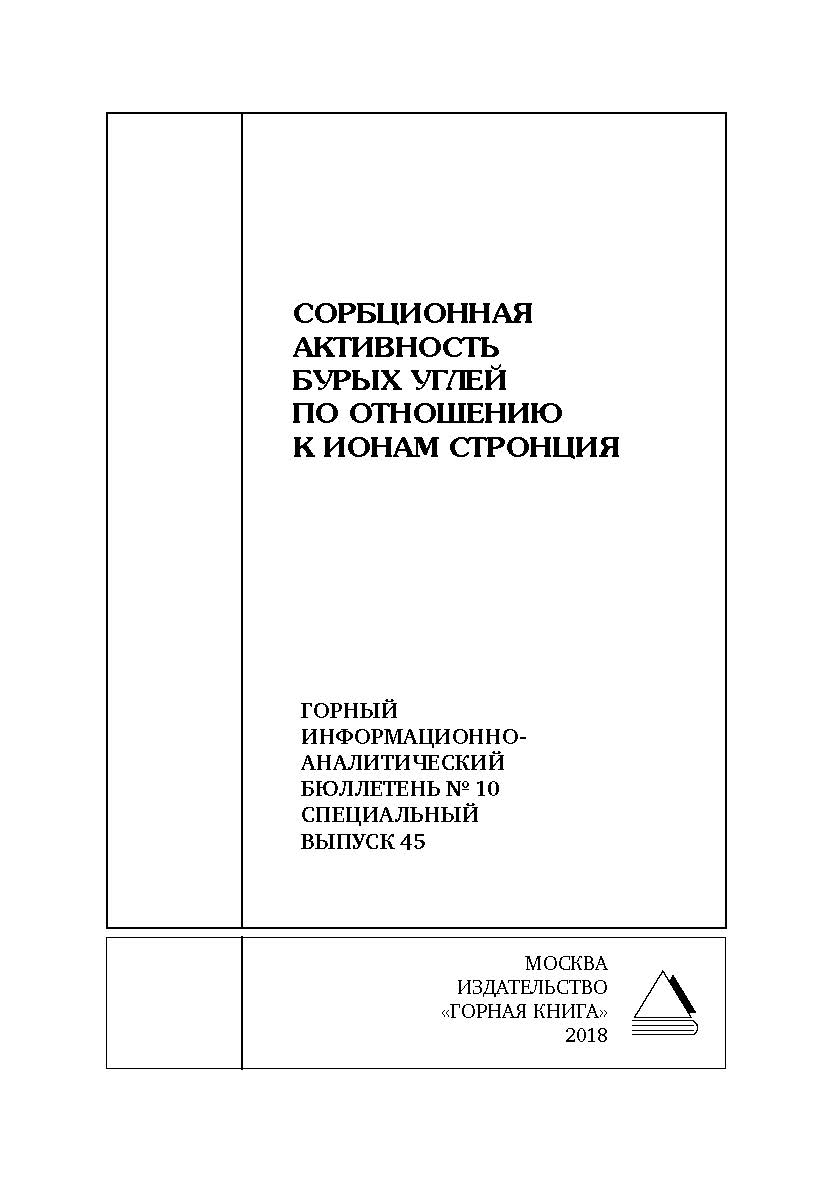 СОРБЦИОННАЯ АКТИВНОСТЬ БУРЫХ УГЛЕЙ ПО ОТНОШЕНИЮ К ИОНАМ СТРОНЦИЯ

ГОРНЫЙ ИНФОРМАЦИОННО-АНАЛИТИЧЕСКИЙ БЮЛЛЕТЕНЬ № 10 СПЕЦИАЛЬНЫЙ ВЫПУСК 45

МОСКВА
ИЗДАТЕЛЬСТВО
«ГОРНАЯ КНИГА»
2018